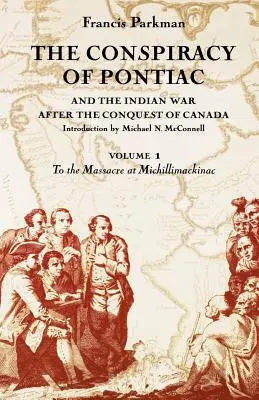 Francis Parkman

THE CONSPIRACY OF PONTIAC

AND THE INDIAN WAR AFTER THE CONQUEST OF CANADA

Introduction by Michael N. McConnell

VOLUME 1

To the Massacre at Michillimackinac